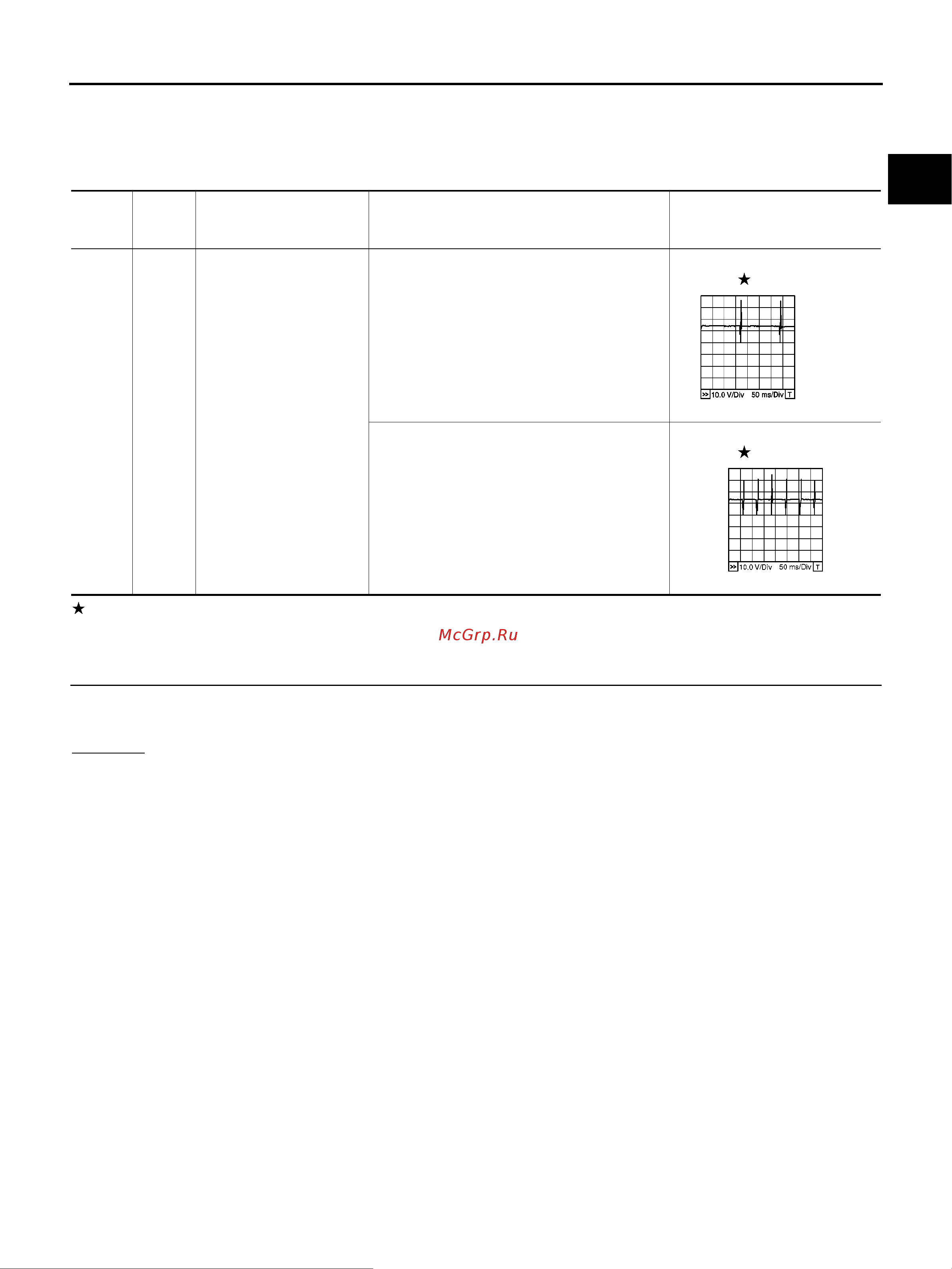 ★

>> 10.0 V/Div 50 ms/Div T

★

>> 10.0 V/Div 50 ms/Div T

★

McGrp.Ru